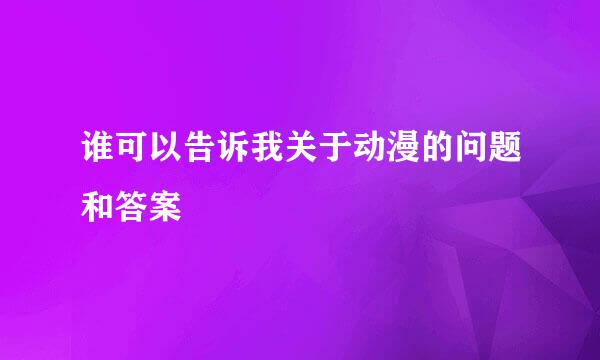 谁可以告诉我关于动漫的问题和答案